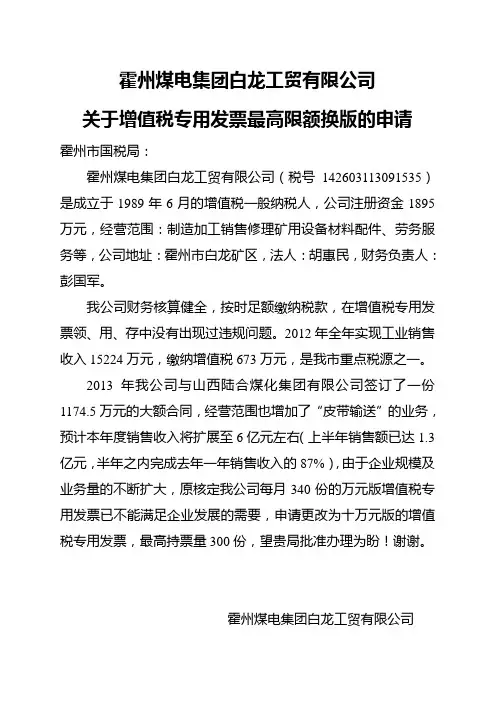 霍州煤电集团白龙工贸有限公司

关于增值税专用发票最高限额换版的申请

霍州市国税局：

霍州煤电集团白龙工贸有限公司（税号 142603113091535）是成立于 1989 年 6 月的增值税一般纳税人，公司注册资金 1895 万元，经营范围：制造加工销售修理矿用设备材料配件、劳务服务等，公司地址：霍州市白龙矿区，法人：胡惠民，财务负责人：彭国军。

我公司财务核算健全，按时足额缴纳税款，在增值税专用发票领、用、存中没有出现过违规问题。2012 年全年实现工业销售收入 15224 万元，缴纳增值税 673 万元，是我市重点税源之一。

2013 年我公司与山西陆合煤化集团有限公司签订了一份 1174.5 万元的大额合同，经营范围也增加了“皮带输送”的业务，预计本年度销售收入将扩展至 6 亿元左右(上半年销售额已达 1.3 亿元，半年之内完成去年一年销售收入的 87%)，由于企业规模及业务量的不断扩大，原核定我公司每月 340 份的万元版增值税专用发票已不能满足企业发展的需要，申请更改为十万元版的增值税专用发票，最高持票量 300 份，望贵局批准办理为盼！谢谢。

霍州煤电集团白龙工贸有限公司